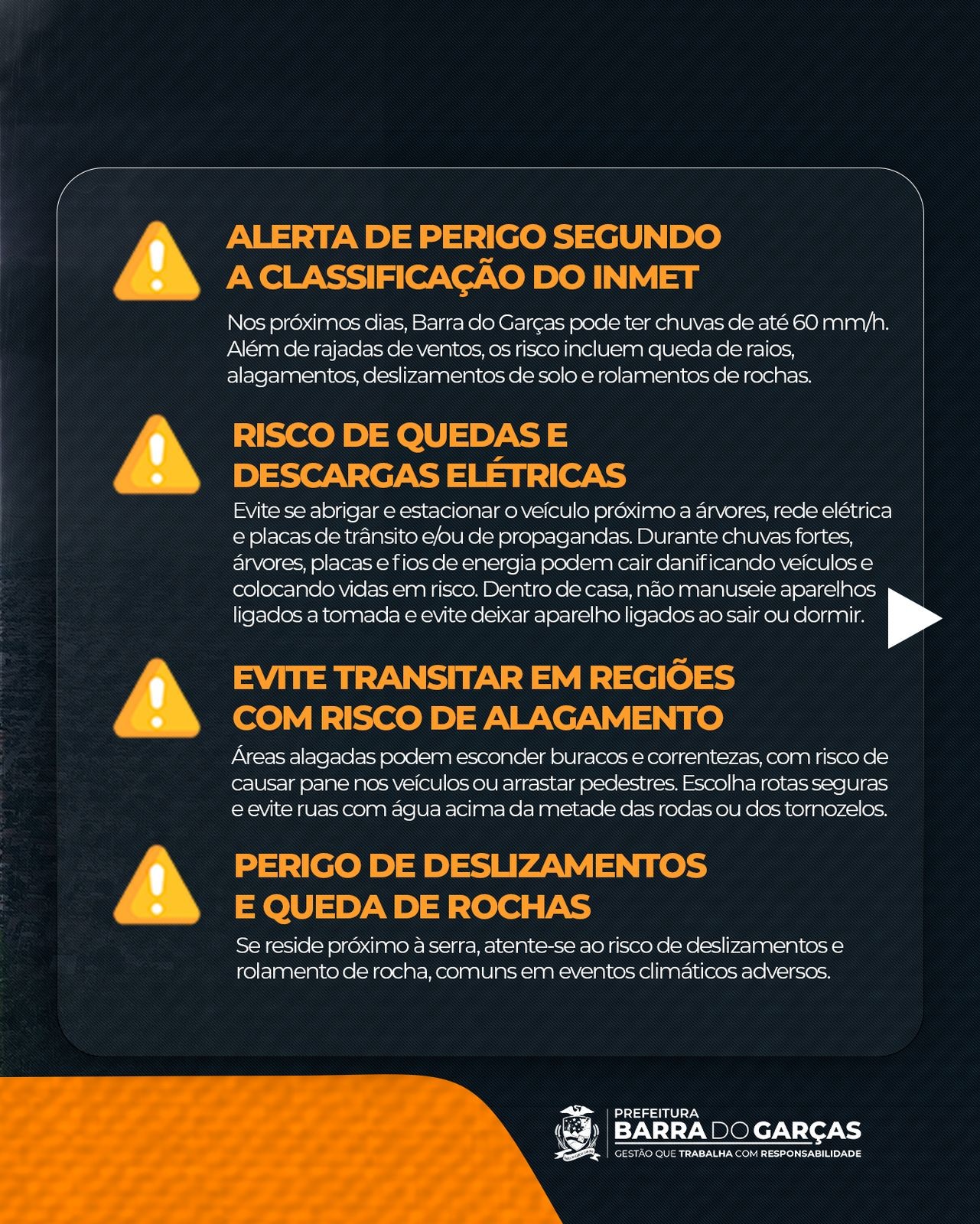 ALERTA DE PERIGO SEGUNDO A CLASSIFICAÇÃO DO INMET

Nos próximos dias, Barra do Garças pode ter chuvas de até 60 mm/h. Além de rajadas de ventos, os risco incluem queda de raios, alagamentos, deslizamentos de solo e rolamentos de rochas.

RISCO DE QUEDAS E DESCARGAS ELÉTRICAS

Evite se abrigar e estacionar o veículo próximo a árvores, rede elétrica e placas de trânsito e/ou de propagandas. Durante chuvas fortes, árvores, placas e fios de energia podem cair danificando veículos e colocando vidas em risco. Dentro de casa, não manuseie aparelhos ligados a tomada e evite deixar aparelho ligados ao sair ou dormir.

EVITE TRANSITAR EM REGIÕES COM RISCO DE ALAGAMENTO

Áreas alagadas podem esconder buracos e correntezas, com risco de causar pane nos veículos ou arrastar pedestres. Escolha rotas seguras e evite ruas com água acima da metade das rodas ou dos tornozelos.

PERIGO DE DESLIZAMENTOS E QUEDA DE ROCHAS

Se reside próximo à serra, atente-se ao risco de deslizamentos e rolamento de rocha, comuns em eventos climáticos adversos.

PREFEITURA
BARRA DO GARÇAS
GESTÃO QUE TRABALHA COM RESPONSABILIDADE